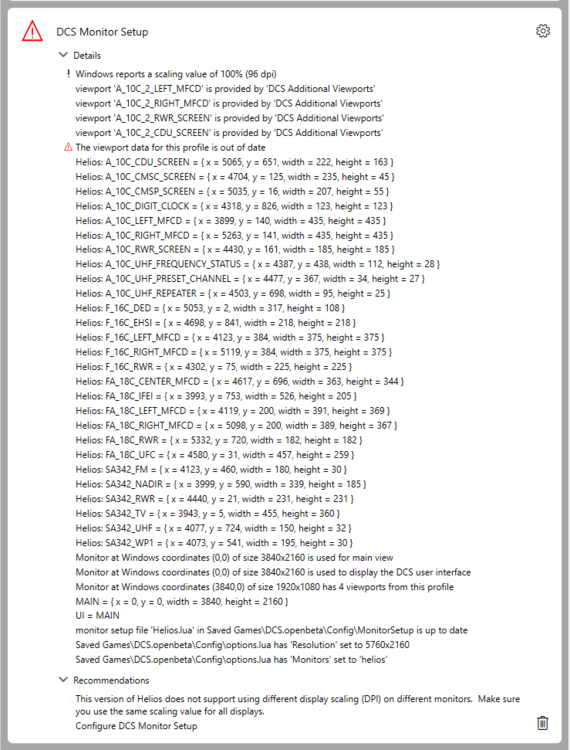 DCS Monitor Setup

Details

! Windows reports a scaling value of 100% (96 dpi)
viewport 'A_10C_2_LEFT_MFCD' is provided by 'DCS Additional Viewports'
viewport 'A_10C_2_RIGHT_MFCD' is provided by 'DCS Additional Viewports'
viewport 'A_10C_2_RWR_SCREEN' is provided by 'DCS Additional Viewports'
viewport 'A_10C_2_CDU_SCREEN' is provided by 'DCS Additional Viewports'
The viewport data for this profile is out of date
Helios: A_10C_CDU_SCREEN = { x = 5065, y = 651, width = 222, height = 163 }
Helios: A_10C_CMSC_SCREEN = { x = 4704, y = 125, width = 235, height = 45 }
Helios: A_10C_CMSP_SCREEN = { x = 5035, y = 16, width = 207, height = 55 }
Helios: A_10C_DIGIT_CLOCK = { x = 4318, y = 826, width = 123, height = 123 }
Helios: A_10C_LEFT_MFCD = { x = 3899, y = 140, width = 435, height = 435 }
Helios: A_10C_RIGHT_MFCD = { x = 5263, y = 141, width = 435, height = 435 }
Helios: A_10C_RWR_SCREEN = { x = 4430, y = 161, width = 185, height = 185 }
Helios: A_10C_UHF_FREQUENCY_STATUS = { x = 4387, y = 438, width = 112, height = 28 }
Helios: A_10C_UHF_PRESET_CHANNEL = { x = 4477, y = 367, width = 34, height = 27 }
Helios: A_10C_UHF_REPEATER = { x = 4503, y = 698, width = 95, height = 25 }
Helios: F_16C_DED = { x = 5053, y = 2, width = 317, height = 108 }
Helios: F_16C_EHSI = { x = 4698, y = 841, width = 218, height = 218 }
Helios: F_16C_LEFT_MFCD = { x = 4123, y = 384, width = 375, height = 375 }
Helios: F_16C_RIGHT_MFCD = { x = 5119, y = 384, width = 375, height = 375 }
Helios: F_16C_RWR = { x = 4302, y = 75, width = 225, height = 225 }
Helios: FA_18C_CENTER_MFCD = { x = 4617, y = 696, width = 363, height = 344 }
Helios: FA_18C_IFEI = { x = 3993, y = 753, width = 526, height = 205 }
Helios: FA_18C_LEFT_MFCD = { x = 4119, y = 200, width = 391, height = 369 }
Helios: FA_18C_RIGHT_MFCD = { x = 5098, y = 200, width = 389, height = 367 }
Helios: FA_18C_RWR = { x = 5332, y = 720, width = 182, height = 182 }
Helios: FA_18C_UFC = { x = 4580, y = 31, width = 457, height = 259 }
Helios: SA342_FM = { x = 4123, y = 460, width = 180, height = 30 }
Helios: SA342_NADIR = { x = 3999, y = 590, width = 339, height = 185 }
Helios: SA342_RWR = { x = 4440, y = 21, width = 231, height = 231 }
Helios: SA342_TV = { x = 3943, y = 5, width = 455, height = 360 }
Helios: SA342_UHF = { x = 4077, y = 724, width = 150, height = 32 }
Helios: SA342_WP1 = { x = 4073, y = 541, width = 195, height = 30 }
Monitor at Windows coordinates (0,0) of size 3840x2160 is used for main view
Monitor at Windows coordinates (0,0) of size 3840x2160 is used to display the DCS user interface
Monitor at Windows coordinates (3840,0) of size 1920x1080 has 4 viewports from this profile
MAIN = { x = 0, y = 0, width = 3840, height = 2160 }
UI = MAIN
monitor setup file 'Helios.lua' in Saved Games\DCS.openbeta\Config\MonitorSetup is up to date
Saved Games\DCS.openbeta\Config\options.lua has 'Resolution' set to 5760x2160
Saved Games\DCS.openbeta\Config\options.lua has 'Monitors' set to 'helios'

Recommendations

This version of Helios does not support using different display scaling (DPI) on different monitors. Make sure you use the same scaling value for all displays.
Configure DCS Monitor Setup